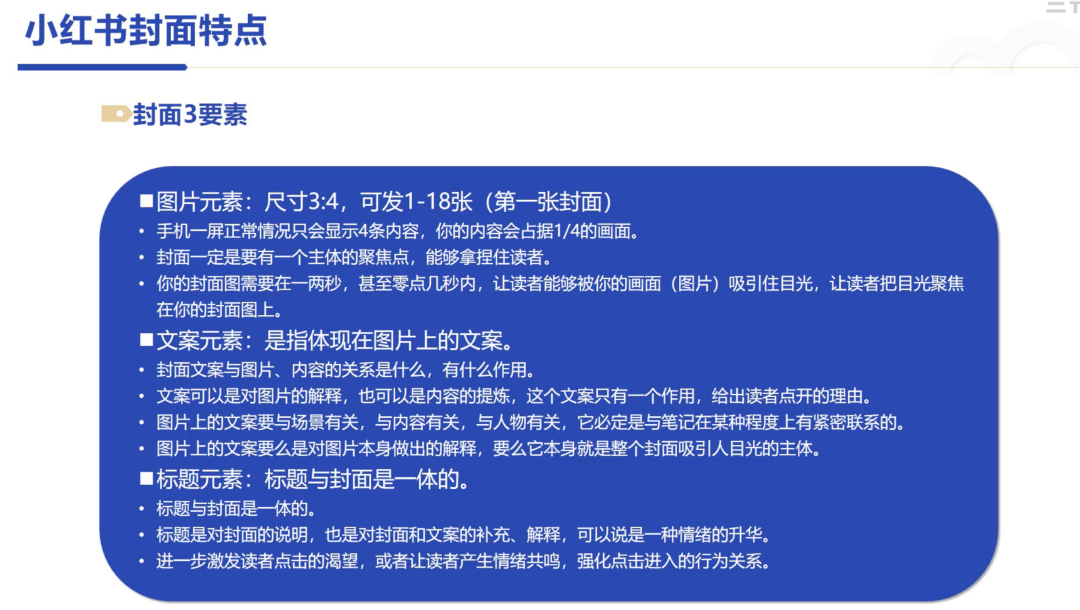 小红书封面特点

封面3要素

■图片元素：尺寸3:4，可发1-18张（第一张封面）
• 手机一屏正常情况只会显示4条内容，你的内容会占据1/4的画面。
• 封面一定是要有一个主体的聚焦点，能够拿捏住读者。
• 你的封面图需要在一两秒，甚至零点几秒内，让读者能够被你的画面（图片）吸引住目光，让读者把目光聚焦在你的封面图上。

■文案元素：是指体现在图片上的文案。
• 封面文案与图片、内容的关系是什么，有什么作用。
• 文案可以是对图片的解释，也可以是内容的提炼，这个文案只有一个作用，给出读者点开的理由。
• 图片上的文案要与场景有关，与内容有关，与人物有关，它必定是与笔记在某种程度上有紧密联系的。
• 图片上的文案要么是对图片本身做出的解释，要么它本身就是整个封面吸引人目光的主体。

■标题元素：标题与封面是一体的。
• 标题与封面是一体的。
• 标题是对封面的说明，也是对封面和文案的补充、解释，可以说是一种情绪的升华。
• 进一步激发读者点击的渴望，或者让读者产生情绪共鸣，强化点击进入的行为关系。